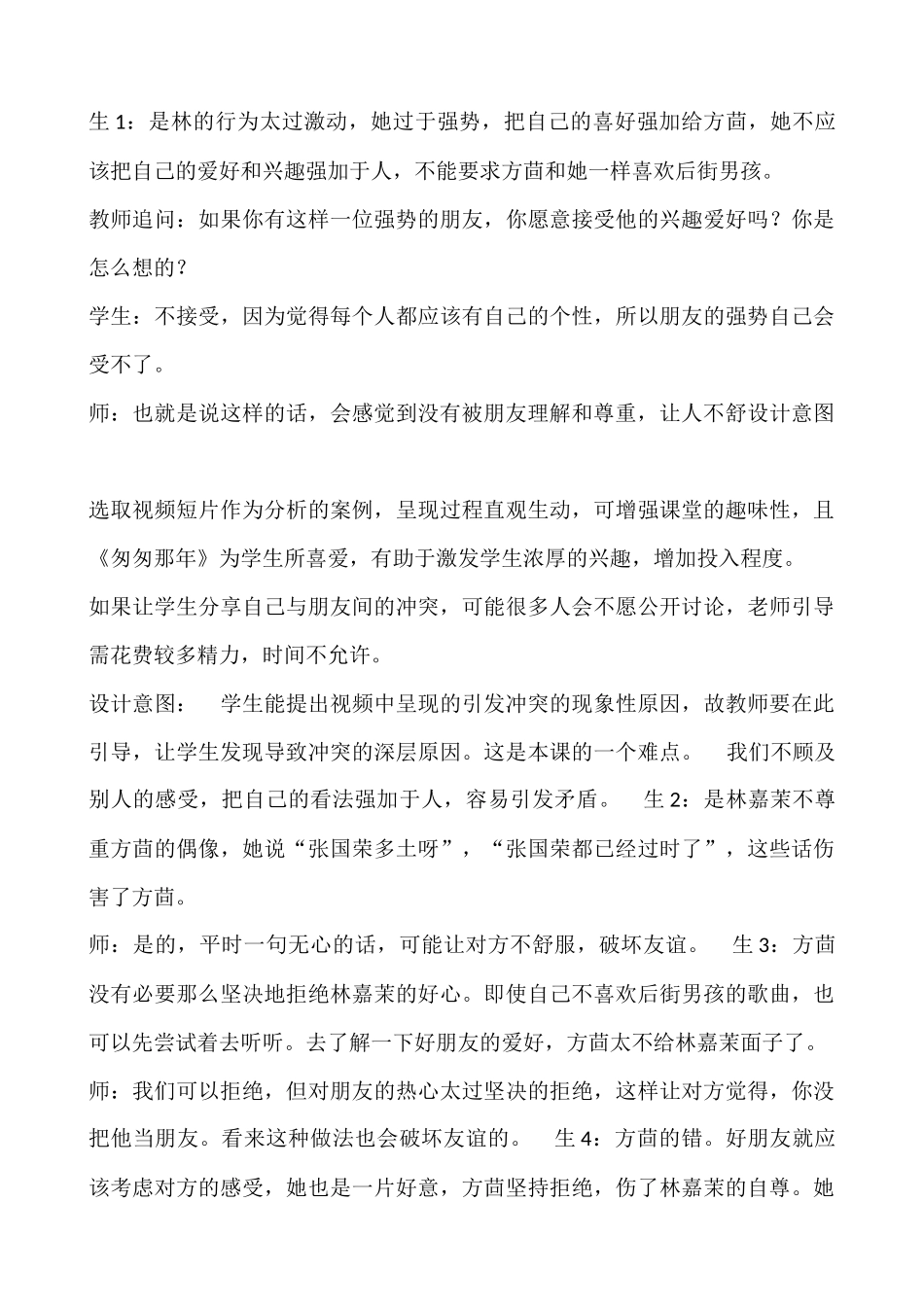 生 1：是林的行为太过激动，她过于强势，把自己的喜好强加给方茴，她不应该把自己的爱好和兴趣强加于人，不能要求方茴和她一样喜欢后街男孩。

教师追问：如果你有这样一位强势的朋友，你愿意接受他的兴趣爱好吗？你是怎么想的？

学生：不接受，因为觉得每个人都应该有自己的个性，所以朋友的强势自己会受不了。

师：也就是说这样的话，会感觉到没有被朋友理解和尊重，让人不舒设计意图

选取视频短片作为分析的案例，呈现过程直观生动，可增强课堂的趣味性，且《匆匆那年》为学生所喜爱，有助于激发学生浓厚的兴趣，增加投入程度。

如果让学生分享自己与朋友间的冲突，可能很多人会不愿公开讨论，老师引导需花费较多精力，时间不允许。

设计意图：　学生能提出视频中呈现的引发冲突的现象性原因，故教师要在此引导，让学生发现导致冲突的深层原因。这是本课的一个难点。　我们不顾及别人的感受，把自己的看法强加于人，容易引发矛盾。　生 2：是林嘉茉不尊重方茴的偶像，她说“张国荣多土呀”，“张国荣都已经过时了”，这些话伤害了方茴。

师：是的，平时一句无心的话，可能让对方不舒服，破坏友谊。　生 3：方茴没有必要那么坚决地拒绝林嘉茉的好心。即使自己不喜欢后街男孩的歌曲，也可以先尝试着去听听。去了解一下好朋友的爱好，方茴太不给林嘉茉面子了。

师：我们可以拒绝，但对朋友的热心太过坚决的拒绝，这样让对方觉得，你没把他当朋友。看来这种做法也会破坏友谊的。　生 4：方茴的错。好朋友就应该考虑对方的感受，她也是一片好意，方茴坚持拒绝，伤了林嘉茉的自尊。她